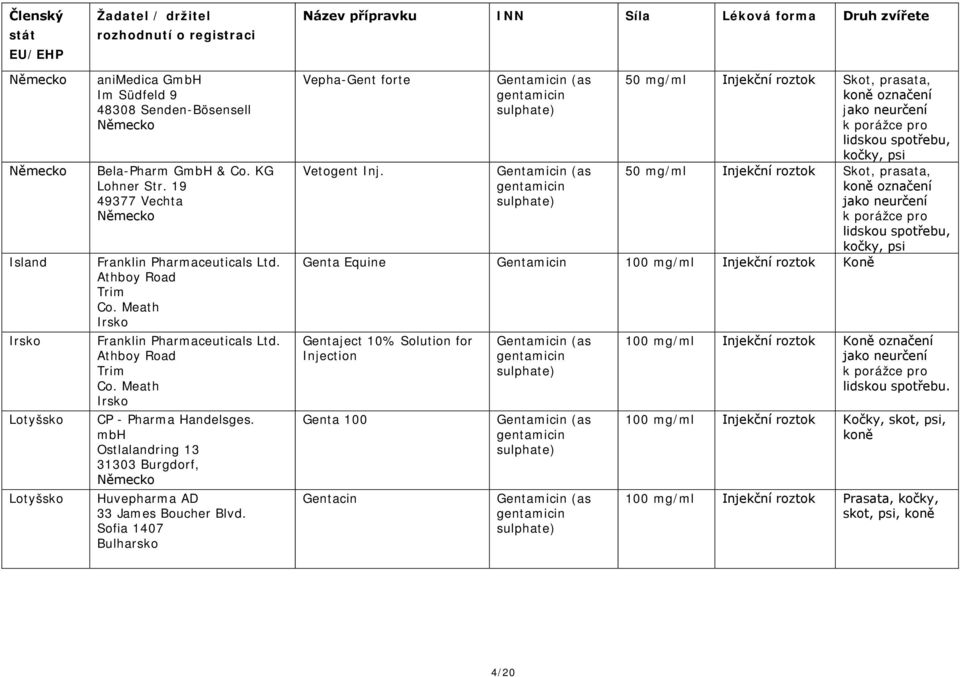 | Členský stát EU/EHP | Žadatel / držitel rozhodnutí o registraci | Název přípravku | INN | Síla | Léková forma | Druh zvířete |
|---|---|---|---|---|---|---|
| Německo | aniMedica GmbH Im Südfeld 9 48308 Senden-Bösensell Německo | Vepha-Gent forte | Gentamicin (as gentamicin sulphate) | 50 mg/ml | Injekční roztok | Skot, prasata, koně označení jako neurčení k porážce pro lidskou spotřebu, kočky, psi |
| Německo | Bela-Pharm GmbH & Co. KG Lohner Str. 19 49377 Vechta Německo | Vetogent Inj. | Gentamicin (as gentamicin sulphate) | 50 mg/ml | Injekční roztok | Skot, prasata, koně označení jako neurčení k porážce pro lidskou spotřebu, kočky, psi |
| Island | Franklin Pharmaceuticals Ltd. Athboy Road Trim Co. Meath Irsko | Genta Equine | Gentamicin | 100 mg/ml | Injekční roztok | Koně |
| Irsko | Franklin Pharmaceuticals Ltd. Athboy Road Trim Co. Meath Irsko | Gentaject 10% Solution for Injection | Gentamicin (as gentamicin sulphate) | 100 mg/ml | Injekční roztok | Koně označení jako neurčení k porážce pro lidskou spotřebu. |
| Lotyšsko | CP - Pharma Handelsges. mbH Ostlalandring 13 31303 Burgdorf, Německo | Genta 100 | Gentamicin (as gentamicin sulphate) | 100 mg/ml | Injekční roztok | Kočky, skot, psi, koně |
| Lotyšsko | Huvepharma AD 33 James Boucher Blvd. Sofia 1407 Bulharsko | Gentacin | Gentamicin (as gentamicin sulphate) | 100 mg/ml | Injekční roztok | Prasata, kočky, skot, psi, koně |

4/20